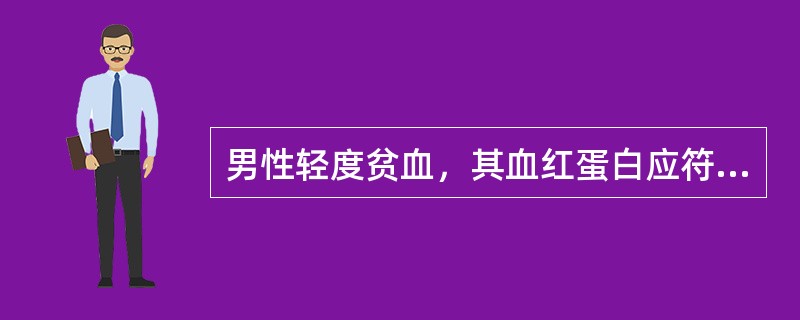 男性轻度贫血，其血红蛋白应符...